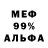 МЕФ
99%
АЛЬФА